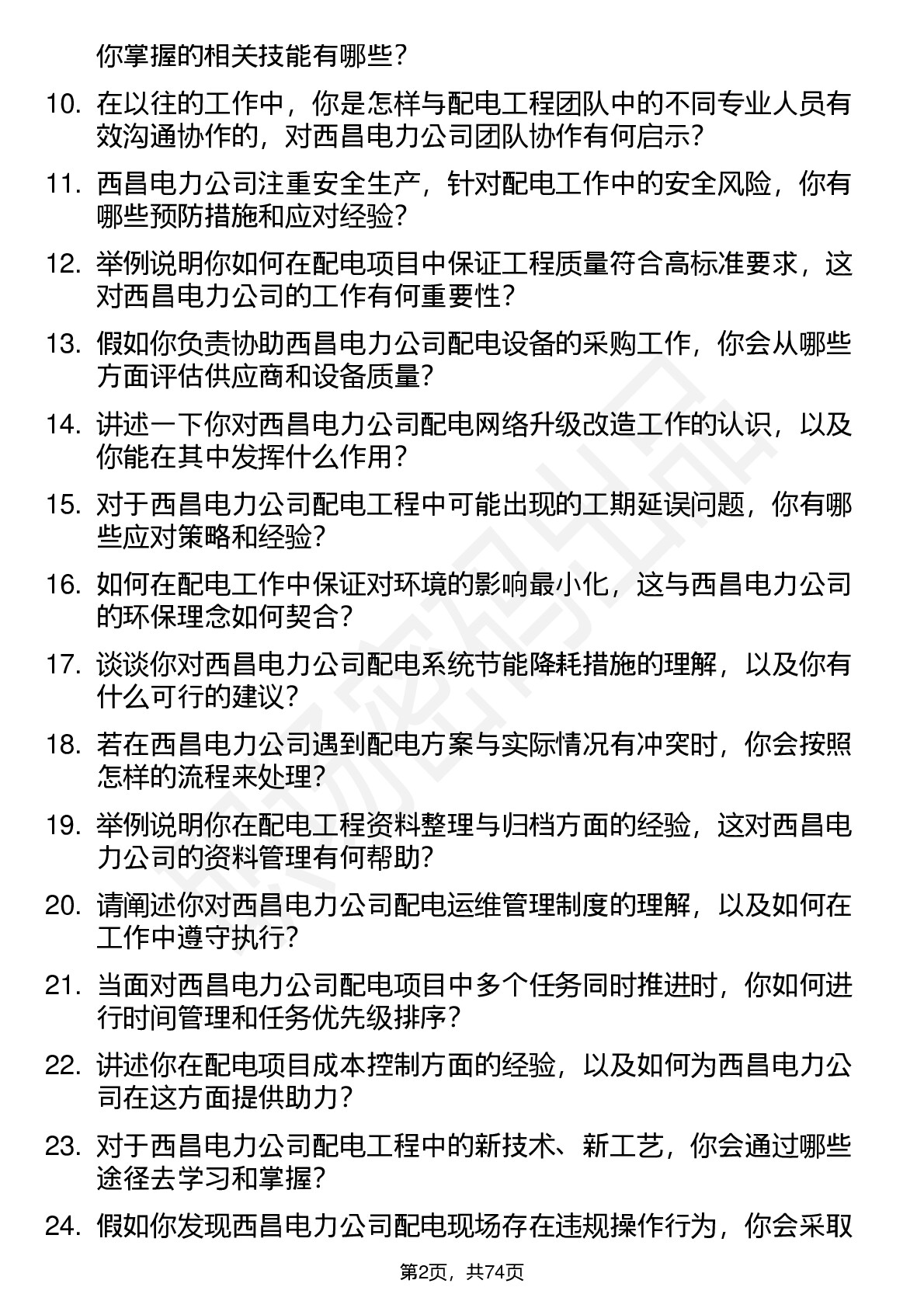 你掌握的相关技能有哪些？

10. 在以往的工作中，你是怎样与配电工程团队中的不同专业人员有效沟通协作的，对西昌电力公司团队协作有何启示？

11. 西昌电力公司注重安全生产，针对配电工作中的安全风险，你有哪些预防措施和应对经验？

12. 举例说明你如何在配电项目中保证工程质量符合高标准要求，这对西昌电力公司的工作有何重要性？

13. 假如你负责协助西昌电力公司配电设备的采购工作，你会从哪些方面评估供应商和设备质量？

14. 讲述一下你对西昌电力公司配电网络升级改造工作的认识，以及你能在其中发挥什么作用？

15. 对于西昌电力公司配电工程中可能出现的工期延误问题，你有哪些应对策略和经验？

16. 如何在配电工作中保证对环境的影响最小化，这与西昌电力公司的环保理念如何契合？

17. 谈谈你对西昌电力公司配电系统节能降耗措施的理解，以及你有什么可行的建议？

18. 若在西昌电力公司遇到配电方案与实际情况有冲突时，你会按照怎样的流程来处理？

19. 举例说明你在配电工程资料整理与归档方面的经验，这对西昌电力公司的资料管理有何帮助？

20. 请阐述你对西昌电力公司配电运维管理制度的理解，以及如何在工作中遵守执行？

21. 当面对西昌电力公司配电项目中多个任务同时推进时，你如何进行时间管理和任务优先级排序？

22. 讲述你在配电项目成本控制方面的经验，以及如何为西昌电力公司在这方面提供助力？

23. 对于西昌电力公司配电工程中的新技术、新工艺，你会通过哪些途径去学习和掌握？

24. 假如你发现西昌电力公司配电现场存在违规操作行为，你会采取

第2页，共74页